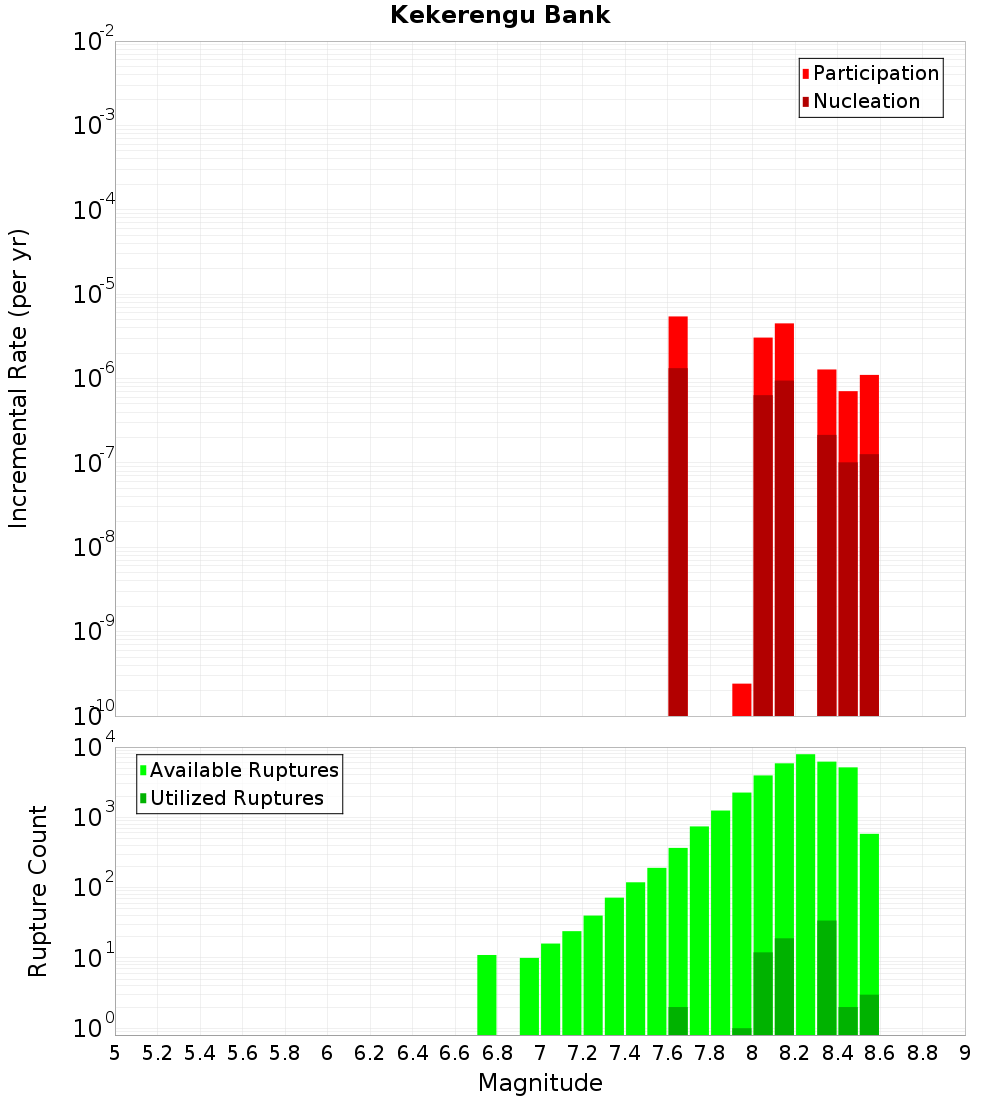 Kekerengu Bank

Participation
Nucleation

Incremental Rate (per yr)

$10^{-2}$
$10^{-3}$
$10^{-4}$
$10^{-5}$
$10^{-6}$
$10^{-7}$
$10^{-8}$
$10^{-9}$
$10^{-10}$

Available Ruptures
Utilized Ruptures

Rupture Count

$10^{4}$
$10^{3}$
$10^{2}$
$10^{1}$
$10^{0}$

5 5.2 5.4 5.6 5.8 6 6.2 6.4 6.6 6.8 7 7.2 7.4 7.6 7.8 8 8.2 8.4 8.6 8.8 9

Magnitude